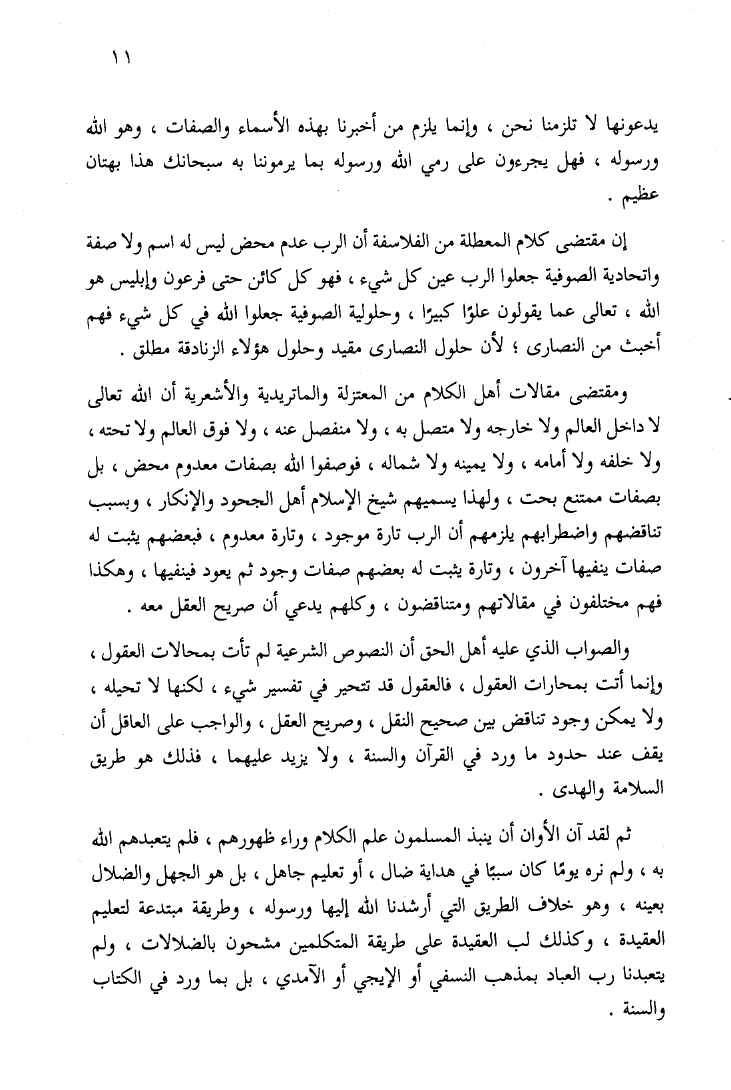 ١١

يدعونها لا تلزمنا نحن ، وإنما يلزم من أخبرنا بهذه الأسماء والصفات ، وهو الله ورسوله ، فهل يجرءون على رمي الله ورسوله بما يرموننا به سبحانك هذا بهتان عظيم .

إن مقتضى كلام المعطلة من الفلاسفة أن الرب عدم محض ليس له اسم ولا صفة واتحادية الصوفية جعلوا الرب عين كل شيء ، فهو كل كائن حتى فرعون وإبليس هو الله ، تعالى عما يقولون علوًا كبيرًا ، وحلولية الصوفية جعلوا الله في كل شيء فهم أخبث من النصارى ؛ لأن حلول النصارى مقيد وحلول هؤلاء الزنادقة مطلق .

ومقتضى مقالات أهل الكلام من المعتزلة والماتريدية والأشعرية أن الله تعالى لا داخل العالم ولا خارجه ولا متصل به ، ولا منفصل عنه ، ولا فوق العالم ولا تحته ، ولا خلفه ولا أمامه ، ولا يمينه ولا شماله ، فوصفوا الله بصفات معدوم محض ، بل بصفات ممتنع بحت ، ولهذا يسميهم شيخ الإسلام أهل الجحود والإنكار ، وبسبب تناقضهم واضطرابهم يلزمهم أن الرب تارة موجود ، وتارة معدوم ، فبعضهم يثبت له صفات ينفيها آخرون ، وتارة يثبت له بعضهم صفات وجود ثم يعود فينفيها ، وهكذا فهم مختلفون في مقالاتهم ومتناقضون ، وكلهم يدعي أن صريح العقل معه .

والصواب الذي عليه أهل الحق أن النصوص الشرعية لم تأت بمحالات العقول ، وإنما أتت بمحارات العقول ، فالعقول قد تتحير في تفسير شيء ، لكنها لا تحيله ، ولا يمكن وجود تناقض بين صحيح النقل ، وصريح العقل ، والواجب على العاقل أن يقف عند حدود ما ورد في القرآن والسنة ، ولا يزيد عليهما ، فذلك هو طريق السلامة والهدى .

ثم لقد آن الأوان أن ينبذ المسلمون علم الكلام وراء ظهورهم ، فلم يتعبدهم الله به ، ولم نره يومًا كان سببًا في هداية ضال ، أو تعليم جاهل ، بل هو الجهل والضلال بعينه ، وهو خلاف الطريق التي أرشدنا الله إليها ورسوله ، وطريقة مبتدعة لتعليم العقيدة ، وكذلك لب العقيدة على طريقة المتكلمين مشحون بالضلالات ، ولم يتعبدنا رب العباد بمذهب النسفي أو الإيجي أو الآمدي ، بل بما ورد في الكتاب والسنة .